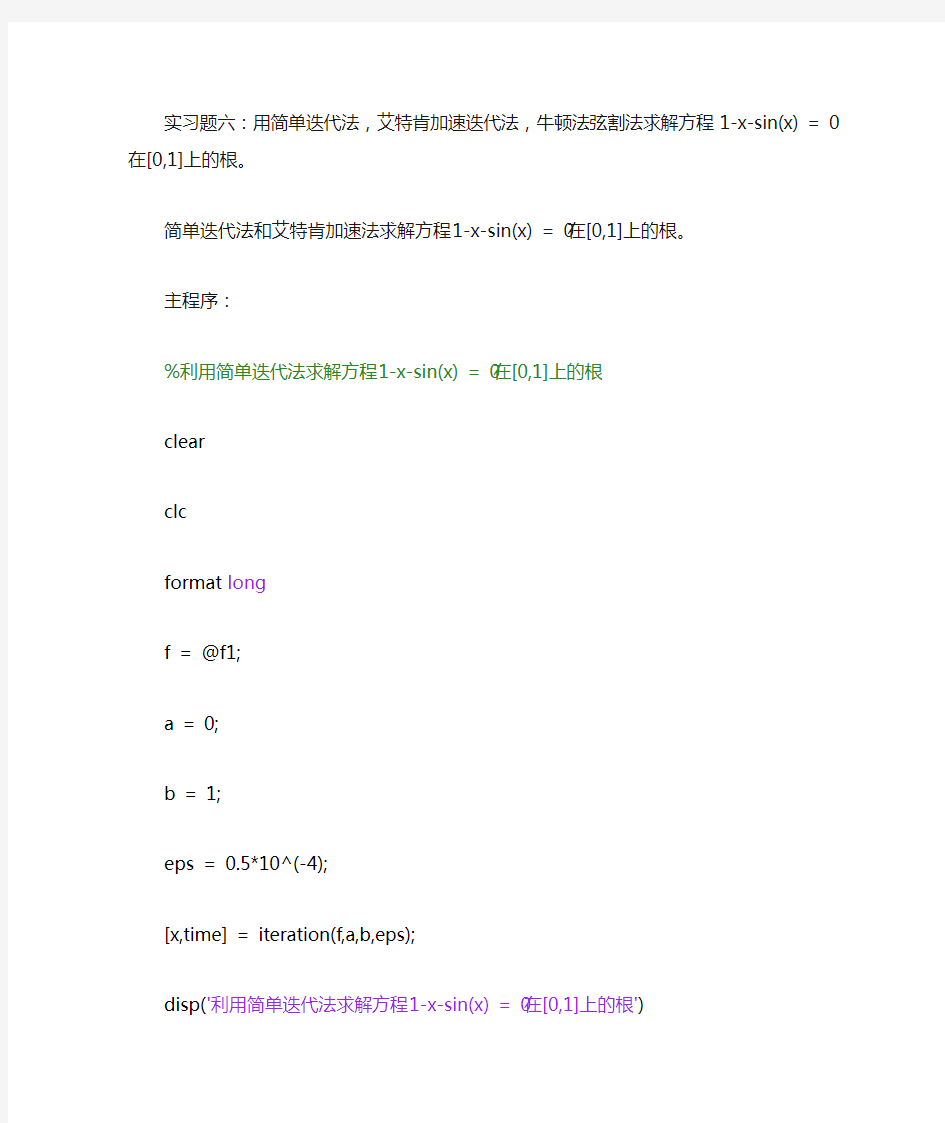 实习题六：用简单迭代法，艾特肯加速迭代法，牛顿法弦割法求解方程 1-x-sin(x) = 0 在[0,1]上的根。

简单迭代法和艾特肯加速法求解方程1-x-sin(x) = 0在[0,1]上的根。

主程序：

%利用简单迭代法求解方程1-x-sin(x) = 0在[0,1]上的根

clear

clc

format long

f = @f1;

a = 0;

b = 1;

eps = 0.5*10^(-4);

[x,time] = iteration(f,a,b,eps);

disp('利用简单迭代法求解方程1-x-sin(x) = 0在[0,1]上的根')